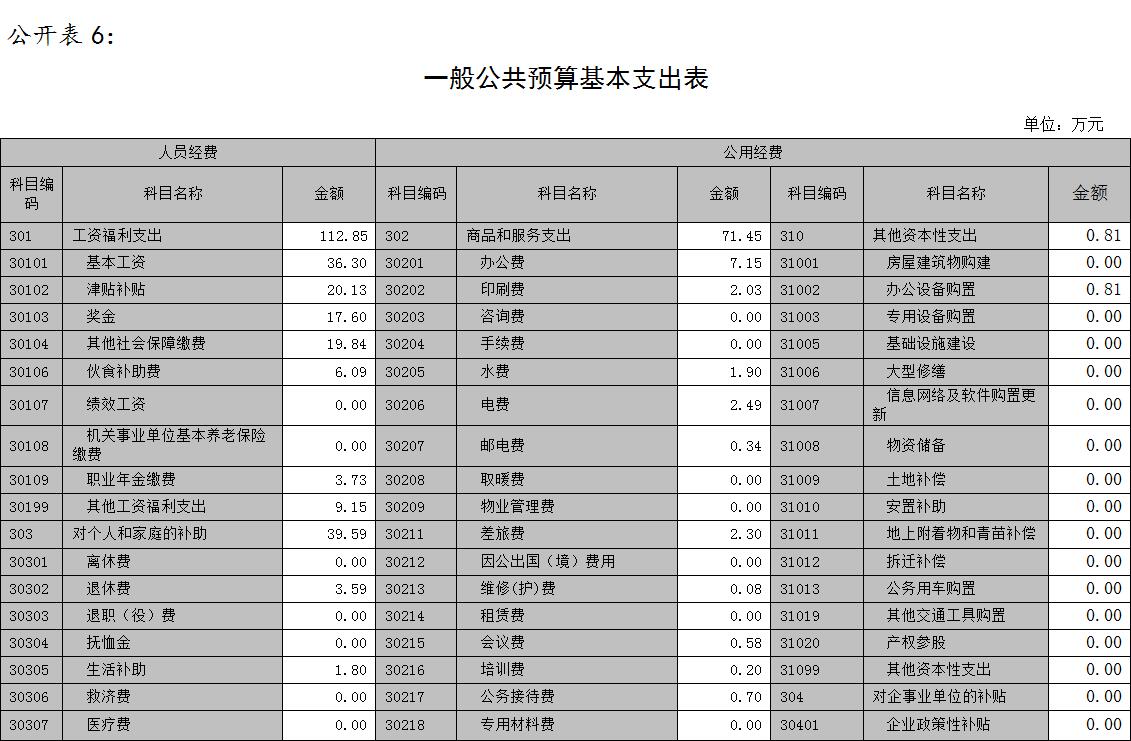 公开表 6:

一般公共预算基本支出表

单位：万元

| 人员经费 | | | 公用经费 | | | | | |
|---|---|---|---|---|---|---|---|---|
| 科目编码 | 科目名称 | 金额 | 科目编码 | 科目名称 | 金额 | 科目编码 | 科目名称 | 金额 |
| 301 | 工资福利支出 | 112.85 | 302 | 商品和服务支出 | 71.45 | 310 | 其他资本性支出 | 0.81 |
| 30101 | 基本工资 | 36.30 | 30201 | 办公费 | 7.15 | 31001 | 房屋建筑物购建 | 0.00 |
| 30102 | 津贴补贴 | 20.13 | 30202 | 印刷费 | 2.03 | 31002 | 办公设备购置 | 0.81 |
| 30103 | 奖金 | 17.60 | 30203 | 咨询费 | 0.00 | 31003 | 专用设备购置 | 0.00 |
| 30104 | 其他社会保障缴费 | 19.84 | 30204 | 手续费 | 0.00 | 31005 | 基础设施建设 | 0.00 |
| 30106 | 伙食补助费 | 6.09 | 30205 | 水费 | 1.90 | 31006 | 大型修缮 | 0.00 |
| 30107 | 绩效工资 | 0.00 | 30206 | 电费 | 2.49 | 31007 | 信息网络及软件购置更新 | 0.00 |
| 30108 | 机关事业单位基本养老保险缴费 | 0.00 | 30207 | 邮电费 | 0.34 | 31008 | 物资储备 | 0.00 |
| 30109 | 职业年金缴费 | 3.73 | 30208 | 取暖费 | 0.00 | 31009 | 土地补偿 | 0.00 |
| 30199 | 其他工资福利支出 | 9.15 | 30209 | 物业管理费 | 0.00 | 31010 | 安置补助 | 0.00 |
| 303 | 对个人和家庭的补助 | 39.59 | 30211 | 差旅费 | 2.30 | 31011 | 地上附着物和青苗补偿 | 0.00 |
| 30301 | 离休费 | 0.00 | 30212 | 因公出国（境）费用 | 0.00 | 31012 | 拆迁补偿 | 0.00 |
| 30302 | 退休费 | 3.59 | 30213 | 维修(护)费 | 0.08 | 31013 | 公务用车购置 | 0.00 |
| 30303 | 退职（役）费 | 0.00 | 30214 | 租赁费 | 0.00 | 31019 | 其他交通工具购置 | 0.00 |
| 30304 | 抚恤金 | 0.00 | 30215 | 会议费 | 0.58 | 31020 | 产权参股 | 0.00 |
| 30305 | 生活补助 | 1.80 | 30216 | 培训费 | 0.20 | 31099 | 其他资本性支出 | 0.00 |
| 30306 | 救济费 | 0.00 | 30217 | 公务接待费 | 0.70 | 304 | 对企事业单位的补贴 | 0.00 |
| 30307 | 医疗费 | 0.00 | 30218 | 专用材料费 | 0.00 | 30401 | 企业政策性补贴 | 0.00 |